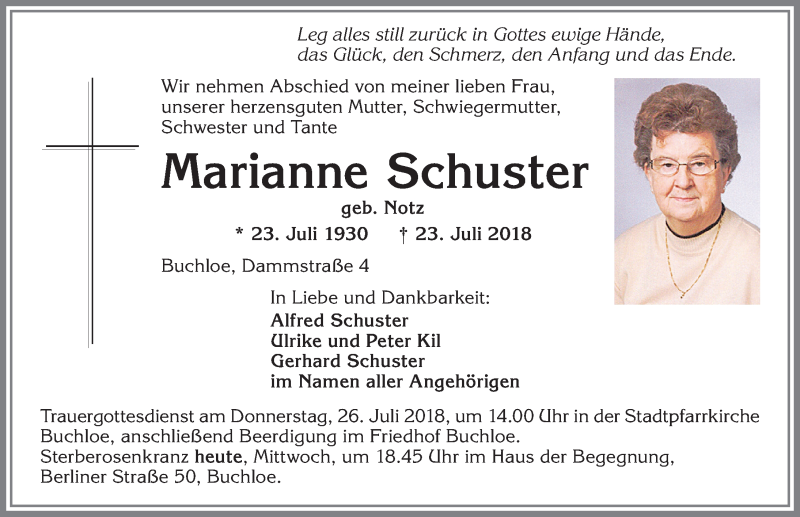 Leg alles still zurück in Gottes ewige Hände,
das Glück, den Schmerz, den Anfang und das Ende.

Wir nehmen Abschied von meiner lieben Frau, unserer herzensguten Mutter, Schwiegermutter, Schwester und Tante

Marianne Schuster

geb. Notz

* 23. Juli 1930 † 23. Juli 2018

Buchloe, Dammstraße 4

In Liebe und Dankbarkeit:
Alfred Schuster
Ulrike und Peter Kil
Gerhard Schuster
im Namen aller Angehörigen

Trauergottesdienst am Donnerstag, 26. Juli 2018, um 14.00 Uhr in der Stadtpfarrkirche Buchloe, anschließend Beerdigung im Friedhof Buchloe.
Sterberosenkranz heute, Mittwoch, um 18.45 Uhr im Haus der Begegnung, Berliner Straße 50, Buchloe.